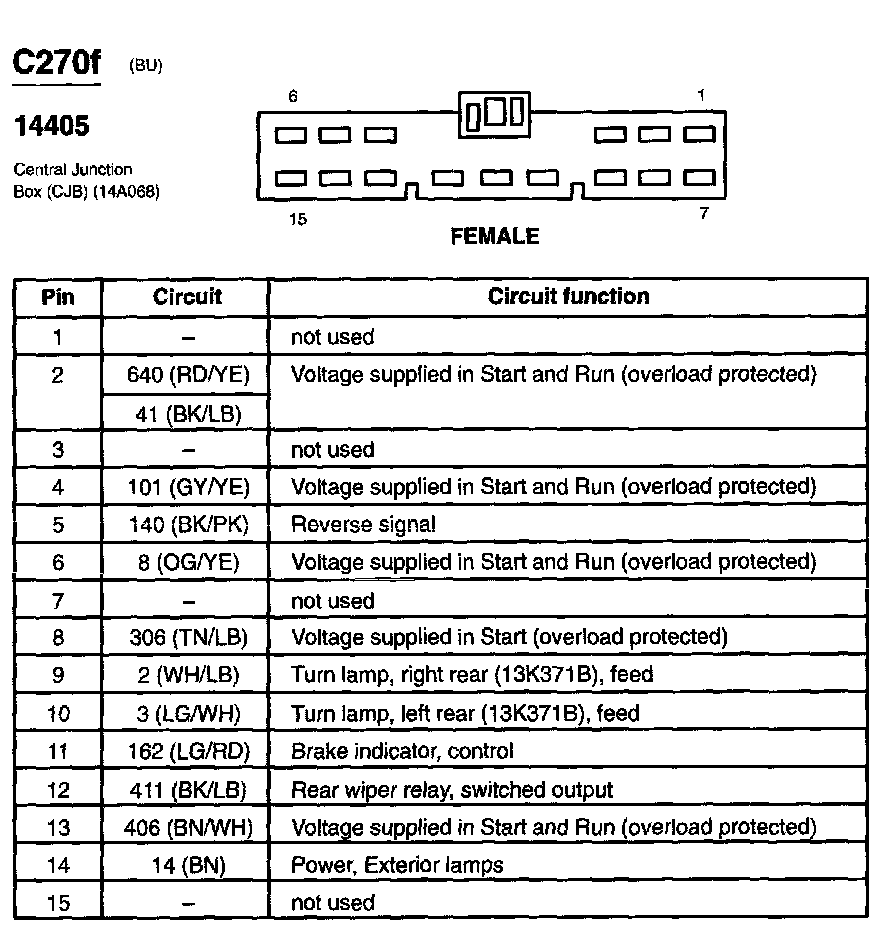 C270f (BU)

14405

Central Junction Box (CJB) (14A068)

6

1

15

7

FEMALE

| Pin | Circuit | Circuit function |
|---|---|---|
| 1 | – | not used |
| 2 | 640 (RD/YE) | Voltage supplied in Start and Run (overload protected) |
|  | 41 (BK/LB) |  |
| 3 | – | not used |
| 4 | 101 (GY/YE) | Voltage supplied in Start and Run (overload protected) |
| 5 | 140 (BK/PK) | Reverse signal |
| 6 | 8 (OG/YE) | Voltage supplied in Start and Run (overload protected) |
| 7 | – | not used |
| 8 | 306 (TN/LB) | Voltage supplied in Start (overload protected) |
| 9 | 2 (WH/LB) | Turn lamp, right rear (13K371B), feed |
| 10 | 3 (LG/WH) | Turn lamp, left rear (13K371B), feed |
| 11 | 162 (LG/RD) | Brake indicator, control |
| 12 | 411 (BK/LB) | Rear wiper relay, switched output |
| 13 | 406 (BN/WH) | Voltage supplied in Start and Run (overload protected) |
| 14 | 14 (BN) | Power, Exterior lamps |
| 15 | – | not used |